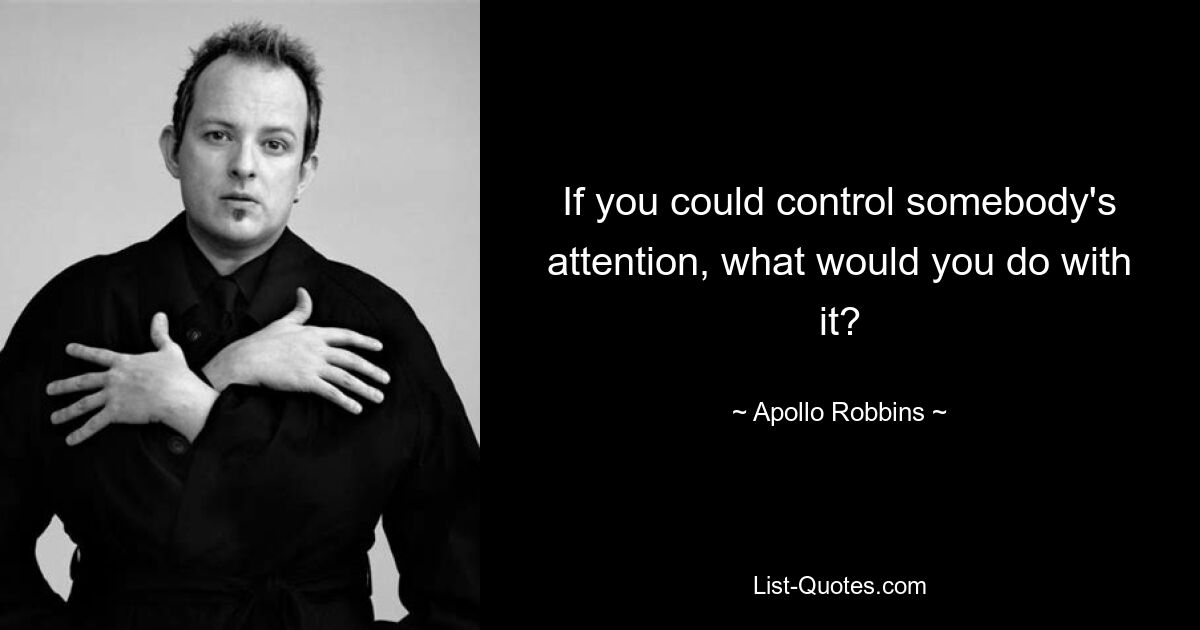 If you could control somebody's attention, what would you do with it?

~ Apollo Robbins ~

List-Quotes.com